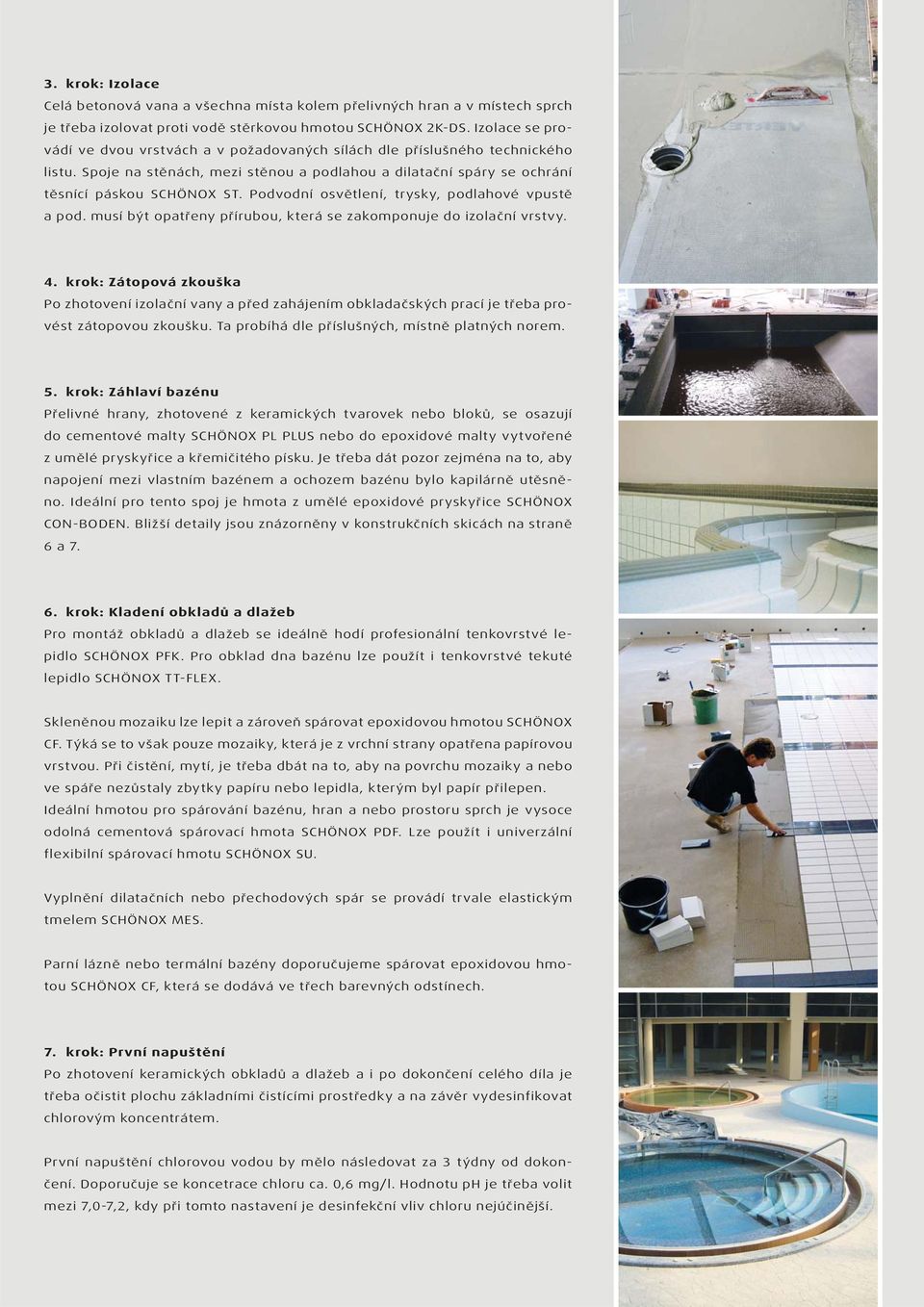 3. krok: Izolace
Celá betonová vana a všechna místa kolem přelivných hran a v místech sprch je třeba izolovat proti vodě stěrkovou hmotou SCHÖNOX 2K-DS. Izolace se provádí ve dvou vrstvách a v požadovaných sílách dle příslušného technického listu. Spoje na stěnách, mezi stěnou a podlahou a dilatační spáry se ochrání těsnící páskou SCHÖNOX ST. Podvodní osvětlení, trysky, podlahové vpustě a pod. musí být opatřeny přírubou, která se zakomponuje do izolační vrstvy.

4. krok: Zátopová zkouška
Po zhotovení izolační vany a před zahájením obkladačských prací je třeba provést zátopovou zkoušku. Ta probíhá dle příslušných, místně platných norem.

5. krok: Záhlaví bazénu
Přelivné hrany, zhotovené z keramických tvarovek nebo bloků, se osazují do cementové malty SCHÖNOX PL PLUS nebo do epoxidové malty vytvořené z umělé pryskyřice a křemičitého písku. Je třeba dát pozor zejména na to, aby napojení mezi vlastním bazénem a ochozem bazénu bylo kapilárně utěsněno. Ideální pro tento spoj je hmota z umělé epoxidové pryskyřice SCHÖNOX CON-BODEN. Bližší detaily jsou znázorněny v konstrukčních skicách na straně 6 a 7.

6. krok: Kladení obkladů a dlažeb
Pro montáž obkladů a dlažeb se ideálně hodí profesionální tenkovrstvé lepidlo SCHÖNOX PFK. Pro obklad dna bazénu lze použít i tenkovrstvé tekuté lepidlo SCHÖNOX TT-FLEX.

Skleněnou mozaiku lze lepit a zároveň spárovat epoxidovou hmotou SCHÖNOX CF. Týká se to však pouze mozaiky, která je z vrchní strany opatřena papírovou vrstvou. Při čistění, mytí, je třeba dbát na to, aby na povrchu mozaiky a nebo ve spáře nezůstaly zbytky papíru nebo lepidla, kterým byl papír přilepen. Ideální hmotou pro spárování bazénu, hran a nebo prostoru sprch je vysoce odolná cementová spárovací hmota SCHÖNOX PDF. Lze použít i univerzální flexibilní spárovací hmotu SCHÖNOX SU.

Vyplnění dilatačních nebo přechodových spár se provádí trvale elastickým tmelem SCHÖNOX MES.

Parní lázně nebo termální bazény doporučujeme spárovat epoxidovou hmotou SCHÖNOX CF, která se dodává ve třech barevných odstínech.

7. krok: První napuštění
Po zhotovení keramických obkladů a dlažeb a i po dokončení celého díla je třeba očistit plochu základními čistícími prostředky a na závěr vydesinfikovat chlorovým koncentrátem.

První napuštění chlorovou vodou by mělo následovat za 3 týdny od dokončení. Doporučuje se koncetrace chloru ca. 0,6 mg/l. Hodnotu pH je třeba volit mezi 7,0-7,2, kdy při tomto nastavení je desinfekční vliv chloru nejúčinější.